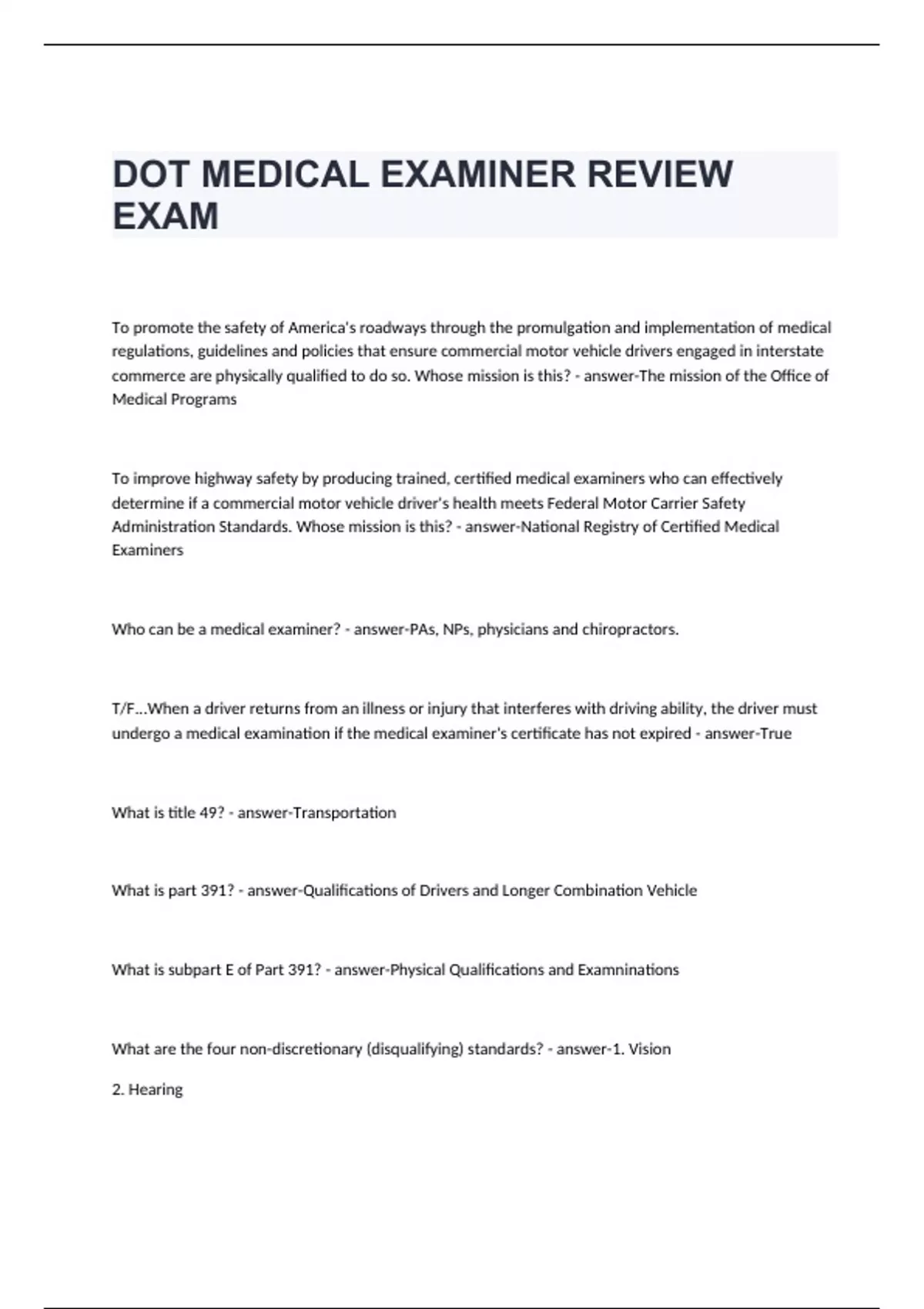 DOT MEDICAL EXAMINER REVIEW EXAM

To promote the safety of America's roadways through the promulgation and implementation of medical regulations, guidelines and policies that ensure commercial motor vehicle drivers engaged in interstate commerce are physically qualified to do so. Whose mission is this? - answer-The mission of the Office of Medical Programs

To improve highway safety by producing trained, certified medical examiners who can effectively determine if a commercial motor vehicle driver's health meets Federal Motor Carrier Safety Administration Standards. Whose mission is this? - answer-National Registry of Certified Medical Examiners

Who can be a medical examiner? - answer-PAs, NPs, physicians and chiropractors.

T/F...When a driver returns from an illness or injury that interferes with driving ability, the driver must undergo a medical examination if the medical examiner's certificate has not expired - answer-True

What is title 49? - answer-Transportation

What is part 391? - answer-Qualifications of Drivers and Longer Combination Vehicle

What is subpart E of Part 391? - answer-Physical Qualifications and Examninations

What are the four non-discretionary (disqualifying) standards? - answer-1. Vision

2. Hearing